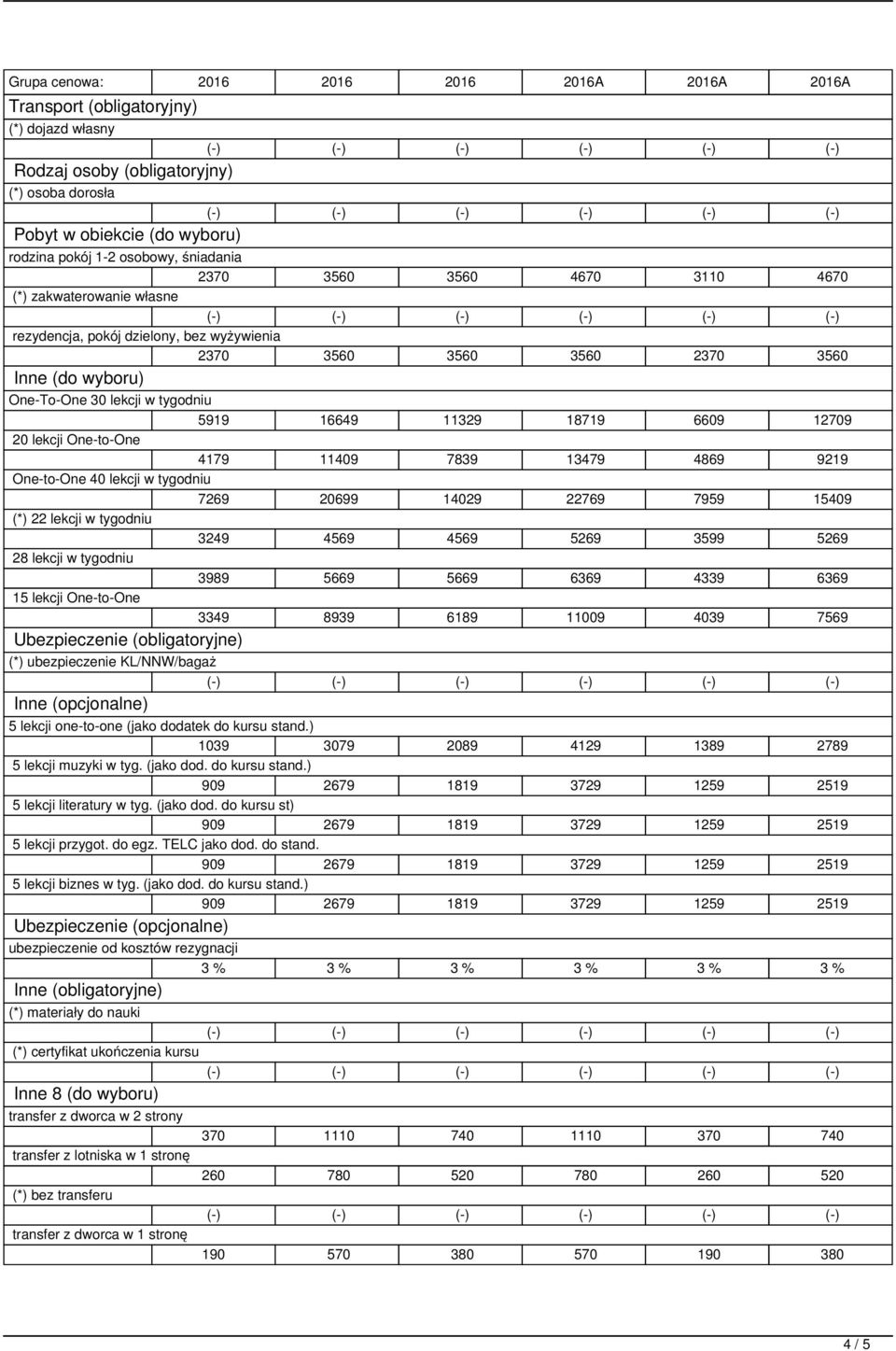 | Grupa cenowa: | 2016 | 2016 | 2016 | 2016A | 2016A | 2016A |
|---|---|---|---|---|---|---|
| Transport (obligatoryjny) | | | | | | |
| (*) dojazd własny | (-) | (-) | (-) | (-) | (-) | (-) |
| Rodzaj osoby (obligatoryjny) | | | | | | |
| (*) osoba dorosła | (-) | (-) | (-) | (-) | (-) | (-) |
| Pobyt w obiekcie (do wyboru) | | | | | | |
| rodzina pokój 1-2 osobowy, śniadania | 2370 | 3560 | 3560 | 4670 | 3110 | 4670 |
| (*) zakwaterowanie własne | (-) | (-) | (-) | (-) | (-) | (-) |
| rezydencja, pokój dzielony, bez wyżywienia | 2370 | 3560 | 3560 | 3560 | 2370 | 3560 |
| Inne (do wyboru) | | | | | | |
| One-To-One 30 lekcji w tygodniu | 5919 | 16649 | 11329 | 18719 | 6609 | 12709 |
| 20 lekcji One-to-One | 4179 | 11409 | 7839 | 13479 | 4869 | 9219 |
| One-to-One 40 lekcji w tygodniu | 7269 | 20699 | 14029 | 22769 | 7959 | 15409 |
| (*) 22 lekcji w tygodniu | 3249 | 4569 | 4569 | 5269 | 3599 | 5269 |
| 28 lekcji w tygodniu | 3989 | 5669 | 5669 | 6369 | 4339 | 6369 |
| 15 lekcji One-to-One | 3349 | 8939 | 6189 | 11009 | 4039 | 7569 |
| Ubezpieczenie (obligatoryjne) | | | | | | |
| (*) ubezpieczenie KL/NNW/bagaż | (-) | (-) | (-) | (-) | (-) | (-) |
| Inne (opcjonalne) | | | | | | |
| 5 lekcji one-to-one (jako dodatek do kursu stand.) | 1039 | 3079 | 2089 | 4129 | 1389 | 2789 |
| 5 lekcji muzyki w tyg. (jako dod. do kursu stand.) | 909 | 2679 | 1819 | 3729 | 1259 | 2519 |
| 5 lekcji literatury w tyg. (jako dod. do kursu st) | 909 | 2679 | 1819 | 3729 | 1259 | 2519 |
| 5 lekcji przygot. do egz. TELC jako dod. do stand. | 909 | 2679 | 1819 | 3729 | 1259 | 2519 |
| 5 lekcji biznes w tyg. (jako dod. do kursu stand.) | 909 | 2679 | 1819 | 3729 | 1259 | 2519 |
| Ubezpieczenie (opcjonalne) | | | | | | |
| ubezpieczenie od kosztów rezygnacji | 3 % | 3 % | 3 % | 3 % | 3 % | 3 % |
| Inne (obligatoryjne) | | | | | | |
| (*) materiały do nauki | (-) | (-) | (-) | (-) | (-) | (-) |
| (*) certyfikat ukończenia kursu | (-) | (-) | (-) | (-) | (-) | (-) |
| Inne 8 (do wyboru) | | | | | | |
| transfer z dworca w 2 strony | 370 | 1110 | 740 | 1110 | 370 | 740 |
| transfer z lotniska w 1 stronę | 260 | 780 | 520 | 780 | 260 | 520 |
| (*) bez transferu | (-) | (-) | (-) | (-) | (-) | (-) |
| transfer z dworca w 1 stronę | 190 | 570 | 380 | 570 | 190 | 380 |

4 / 5